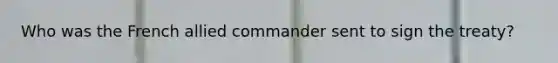 Who was the French allied commander sent to sign the treaty?